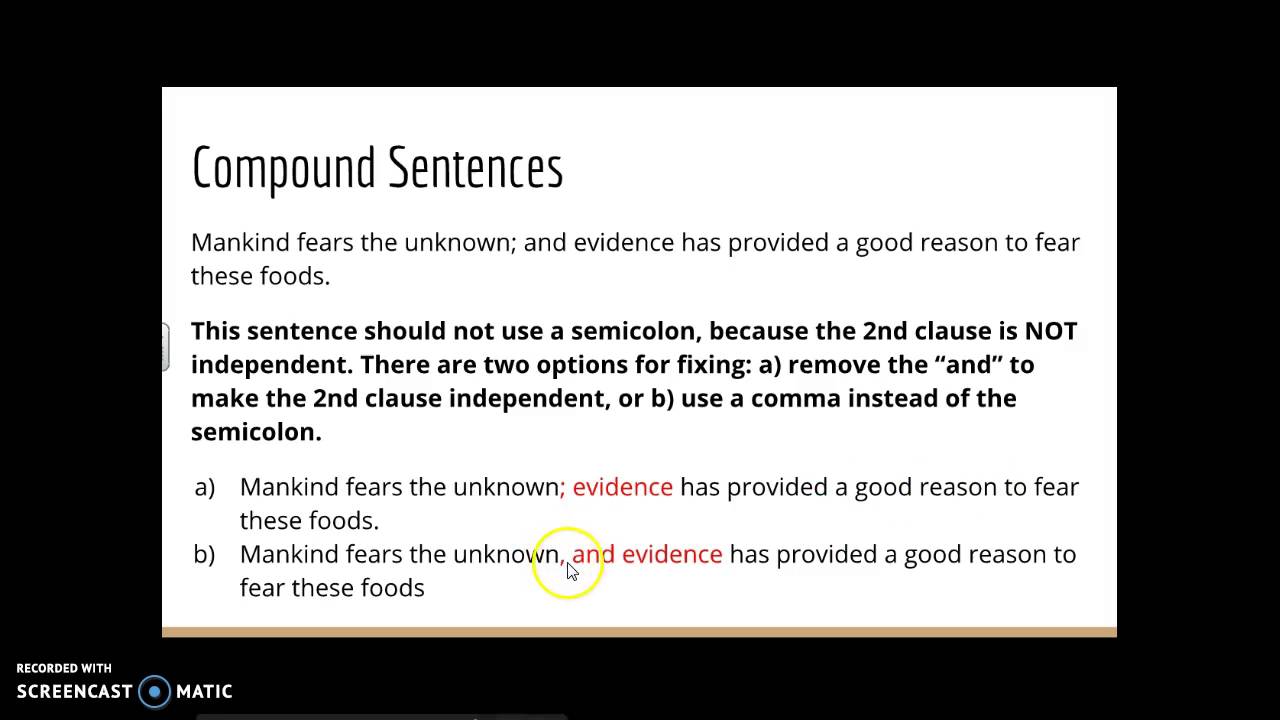 Compound Sentences

Mankind fears the unknown; and evidence has provided a good reason to fear these foods.

This sentence should not use a semicolon, because the 2nd clause is NOT independent. There are two options for fixing: a) remove the "and" to make the 2nd clause independent, or b) use a comma instead of the semicolon.

a) Mankind fears the unknown; evidence has provided a good reason to fear these foods.
b) Mankind fears the unknown, and evidence has provided a good reason to fear these foods

RECORDED WITH
SCREENCAST MATIC